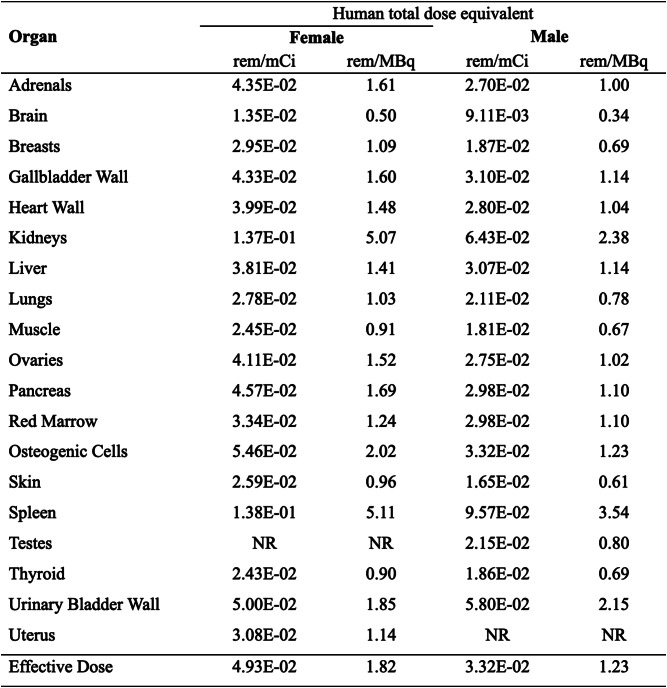 | Organ | Human total dose equivalent | | | |
|---|---|---|---|---|
| | Female | | Male | |
| | rem/mCi | rem/MBq | rem/mCi | rem/MBq |
| Adrenals | 4.35E-02 | 1.61 | 2.70E-02 | 1.00 |
| Brain | 1.35E-02 | 0.50 | 9.11E-03 | 0.34 |
| Breasts | 2.95E-02 | 1.09 | 1.87E-02 | 0.69 |
| Gallbladder Wall | 4.33E-02 | 1.60 | 3.10E-02 | 1.14 |
| Heart Wall | 3.99E-02 | 1.48 | 2.80E-02 | 1.04 |
| Kidneys | 1.37E-01 | 5.07 | 6.43E-02 | 2.38 |
| Liver | 3.81E-02 | 1.41 | 3.07E-02 | 1.14 |
| Lungs | 2.78E-02 | 1.03 | 2.11E-02 | 0.78 |
| Muscle | 2.45E-02 | 0.91 | 1.81E-02 | 0.67 |
| Ovaries | 4.11E-02 | 1.52 | 2.75E-02 | 1.02 |
| Pancreas | 4.57E-02 | 1.69 | 2.98E-02 | 1.10 |
| Red Marrow | 3.34E-02 | 1.24 | 2.98E-02 | 1.10 |
| Osteogenic Cells | 5.46E-02 | 2.02 | 3.32E-02 | 1.23 |
| Skin | 2.59E-02 | 0.96 | 1.65E-02 | 0.61 |
| Spleen | 1.38E-01 | 5.11 | 9.57E-02 | 3.54 |
| Testes | NR | NR | 2.15E-02 | 0.80 |
| Thyroid | 2.43E-02 | 0.90 | 1.86E-02 | 0.69 |
| Urinary Bladder Wall | 5.00E-02 | 1.85 | 5.80E-02 | 2.15 |
| Uterus | 3.08E-02 | 1.14 | NR | NR |
| Effective Dose | 4.93E-02 | 1.82 | 3.32E-02 | 1.23 |